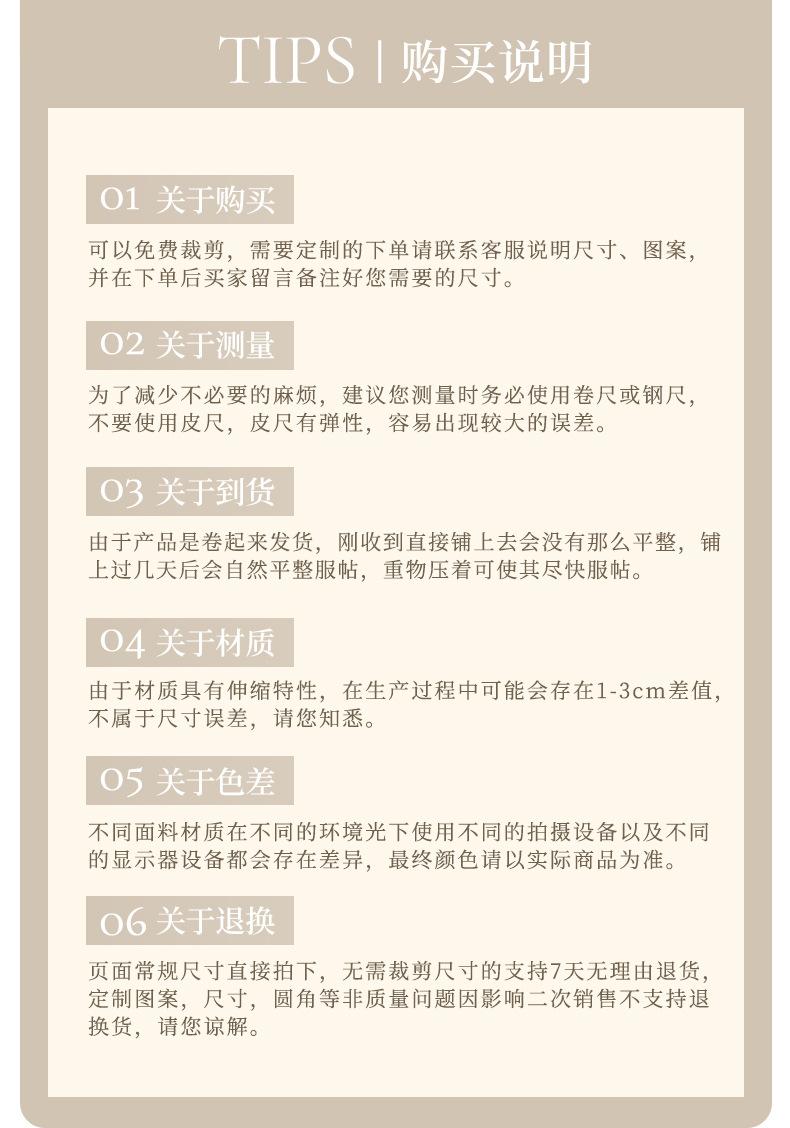 TIPS | 购买说明

01 关于购买

可以免费裁剪，需要定制的下单请联系客服说明尺寸、图案，并在下单后买家留言备注好您需要的尺寸。

02 关于测量

为了减少不必要的麻烦，建议您测量时务必使用卷尺或钢尺，不要使用皮尺，皮尺有弹性，容易出现较大的误差。

03 关于到货

由于产品是卷起来发货，刚收到直接铺上去会没有那么平整，铺上过几天后会自然平整服帖，重物压着可使其尽快服帖。

04 关于材质

由于材质具有伸缩特性，在生产过程中可能会存在1-3cm差值，不属于尺寸误差，请您知悉。

05 关于色差

不同面料材质在不同的环境光下使用不同的拍摄设备以及不同的显示器设备都会存在差异，最终颜色请以实际商品为准。

06 关于退换

页面常规尺寸直接拍下，无需裁剪尺寸的支持7天无理由退货，定制图案，尺寸，圆角等非质量问题因影响二次销售不支持退换货，请您谅解。